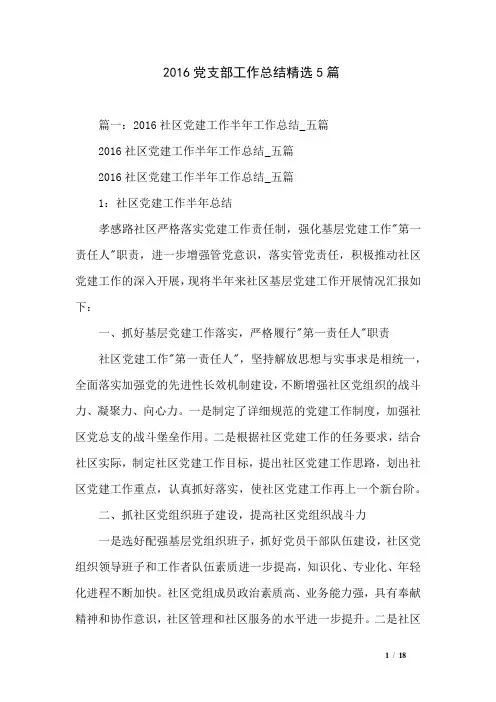 2016党支部工作总结精选5篇

篇一：2016社区党建工作半年工作总结_五篇

2016社区党建工作半年工作总结_五篇

2016社区党建工作半年工作总结_五篇

1：社区党建工作半年总结

孝感路社区严格落实党建工作责任制，强化基层党建工作"第一责任人"职责，进一步增强管党意识，落实管党责任，积极推动社区党建工作的深入开展，现将半年来社区基层党建工作开展情况汇报如下：

一、抓好基层党建工作落实，严格履行"第一责任人"职责

社区党建工作"第一责任人"，坚持解放思想与实事求是相统一，全面落实加强党的先进性长效机制建设，不断增强社区党组织的战斗力、凝聚力、向心力。一是制定了详细规范的党建工作制度，加强社区党总支的战斗堡垒作用。二是根据社区党建工作的任务要求，结合社区实际，制定社区党建工作目标，提出社区党建工作思路，划出社区党建工作重点，认真抓好落实，使社区党建工作再上一个新台阶。

二、抓社区党组织班子建设，提高社区党组织战斗力

一是选好配强基层党组织班子，抓好党员干部队伍建设，社区党组织领导班子和工作者队伍素质进一步提高，知识化、专业化、年轻化进程不断加快。社区党组成员政治素质高、业务能力强，具有奉献精神和协作意识，社区管理和社区服务的水平进一步提升。二是社区

1 / 18